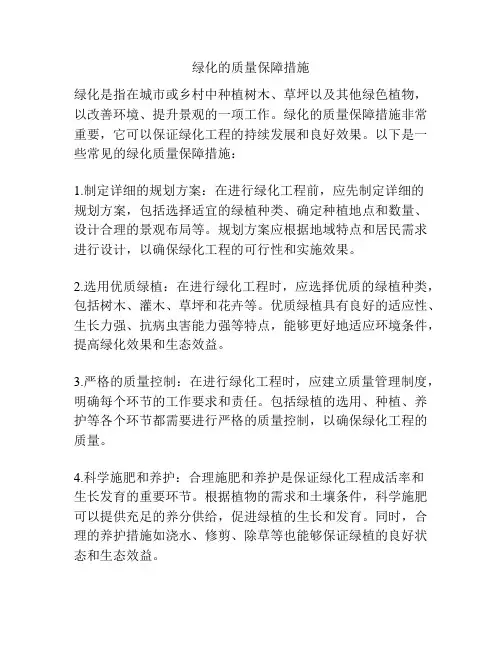 绿化的质量保障措施

绿化是指在城市或乡村中种植树木、草坪以及其他绿色植物，以改善环境、提升景观的一项工作。绿化的质量保障措施非常重要，它可以保证绿化工程的持续发展和良好效果。以下是一些常见的绿化质量保障措施：

1.制定详细的规划方案：在进行绿化工程前，应先制定详细的规划方案，包括选择适宜的绿植种类、确定种植地点和数量、设计合理的景观布局等。规划方案应根据地域特点和居民需求进行设计，以确保绿化工程的可行性和实施效果。

2.选用优质绿植：在进行绿化工程时，应选择优质的绿植种类，包括树木、灌木、草坪和花卉等。优质绿植具有良好的适应性、生长力强、抗病虫害能力强等特点，能够更好地适应环境条件，提高绿化效果和生态效益。

3.严格的质量控制：在进行绿化工程时，应建立质量管理制度，明确每个环节的工作要求和责任。包括绿植的选用、种植、养护等各个环节都需要进行严格的质量控制，以确保绿化工程的质量。

4.科学施肥和养护：合理施肥和养护是保证绿化工程成活率和生长发育的重要环节。根据植物的需求和土壤条件，科学施肥可以提供充足的养分供给，促进绿植的生长和发育。同时，合理的养护措施如浇水、修剪、除草等也能够保证绿植的良好状态和生态效益。